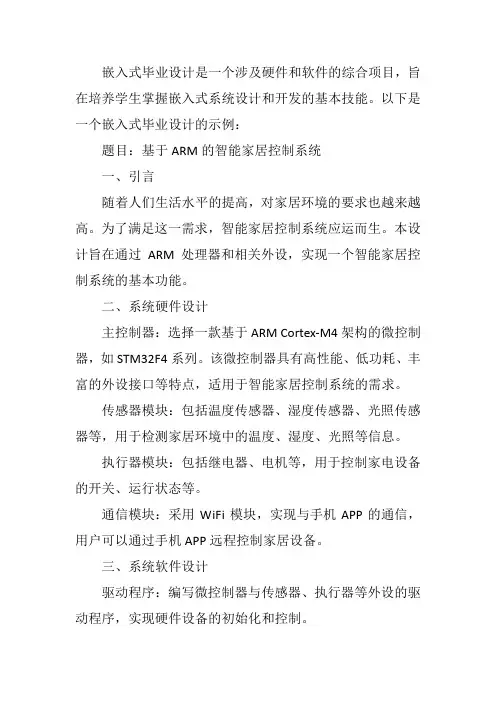 嵌入式毕业设计是一个涉及硬件和软件的综合项目，旨在培养学生掌握嵌入式系统设计和开发的基本技能。以下是一个嵌入式毕业设计的示例：

题目：基于 ARM 的智能家居控制系统

一、引言

随着人们生活水平的提高，对家居环境的要求也越来越高。为了满足这一需求，智能家居控制系统应运而生。本设计旨在通过 ARM 处理器和相关外设，实现一个智能家居控制系统的基本功能。

二、系统硬件设计

主控制器：选择一款基于 ARM Cortex-M4 架构的微控制器，如 STM32F4 系列。该微控制器具有高性能、低功耗、丰富的外设接口等特点，适用于智能家居控制系统的需求。

传感器模块：包括温度传感器、湿度传感器、光照传感器等，用于检测家居环境中的温度、湿度、光照等信息。

执行器模块：包括继电器、电机等，用于控制家电设备的开关、运行状态等。

通信模块：采用 WiFi 模块，实现与手机 APP 的通信，用户可以通过手机 APP 远程控制家居设备。

三、系统软件设计

驱动程序：编写微控制器与传感器、执行器等外设的驱动程序，实现硬件设备的初始化和控制。